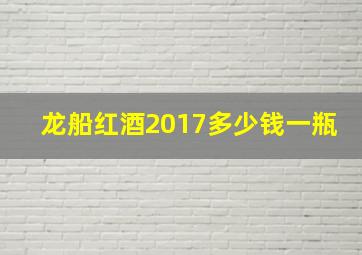 龙船红酒2017多少钱一瓶